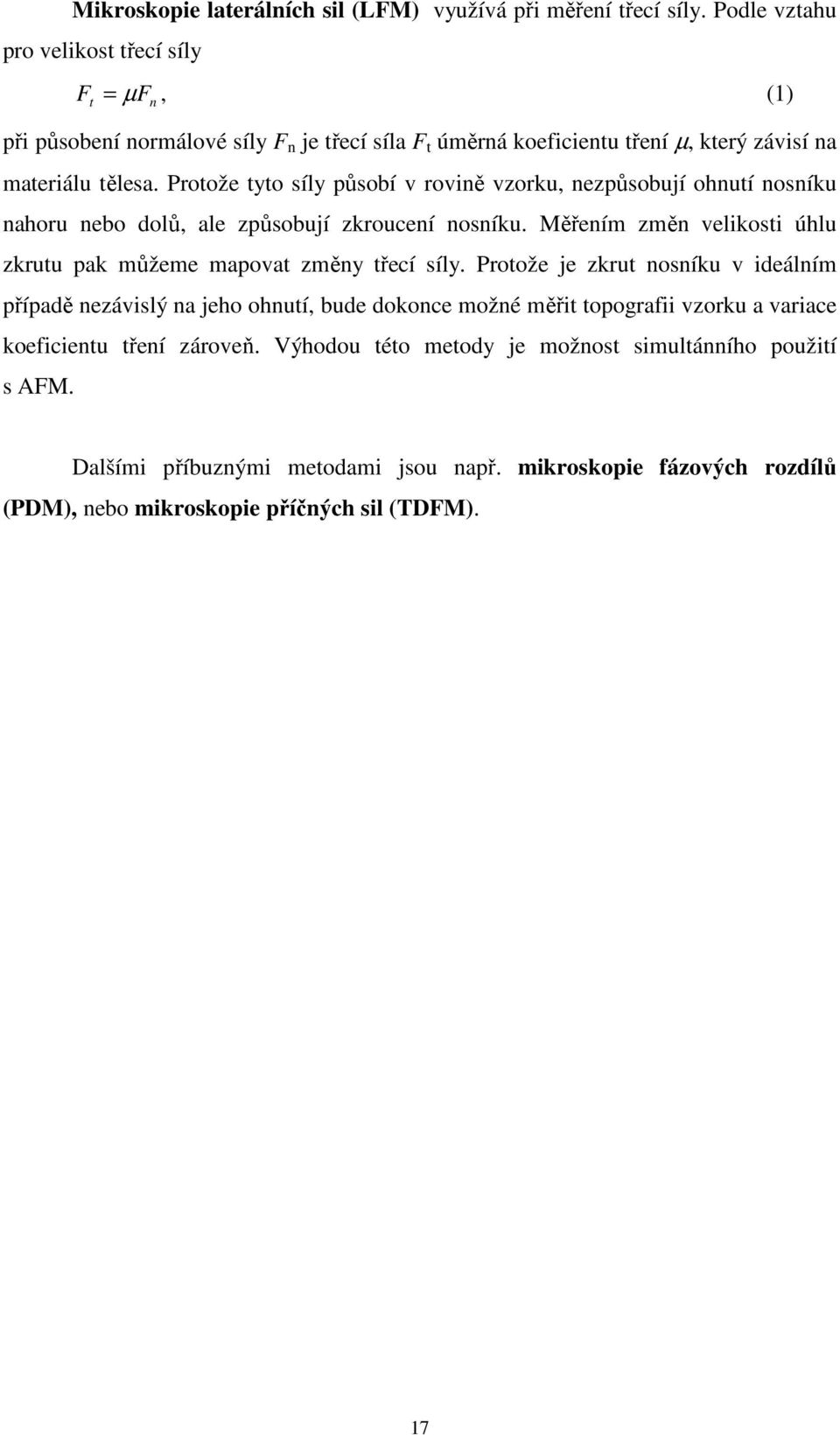 Mikroskopie laterálních sil (LFM) využívá při měření třecí síly. Podle vztahu pro velikost třecí síly

$F_t = \mu F_n$, (1)

při působení normálové síly $F_n$ je třecí síla $F_t$ úměrná koeficientu tření $\mu$, který závisí na materiálu tělesa. Protože tyto síly působí v rovině vzorku, nezpůsobují ohnutí nosníku nahoru nebo dolů, ale způsobují zkroucení nosníku. Měřením změn velikosti úhlu zkrutu pak můžeme mapovat změny třecí síly. Protože je zkrut nosníku v ideálním případě nezávislý na jeho ohnutí, bude dokonce možné měřit topografii vzorku a variace koeficientu tření zároveň. Výhodou této metody je možnost simultánního použití s AFM.

Dalšími příbuznými metodami jsou např. mikroskopie fázových rozdílů (PDM), nebo mikroskopie příčných sil (TDFM).

17